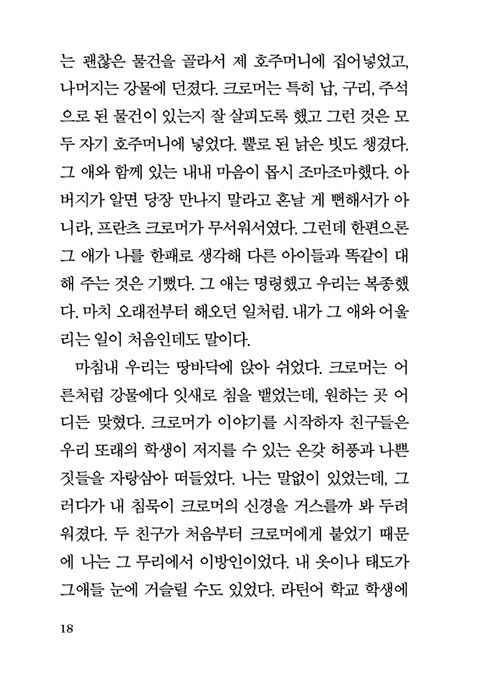 는 괜찮은 물건을 골라서 제 호주머니에 집어넣었고, 나머지는 강물에 던졌다. 크로머는 특히 납, 구리, 주석으로 된 물건이 있는지 잘 살피도록 했고 그런 것은 모두 자기 호주머니에 넣었다. 뿔로 된 낡은 빗도 챙겼다. 그 애와 함께 있는 내내 마음이 몹시 조마조마했다. 아버지가 알면 당장 만나지 말라고 혼날 게 뻔해서가 아니라, 프란츠 크로머가 무서워서였다. 그런데 한편으론 그 애가 나를 한패로 생각해 다른 아이들과 똑같이 대해 주는 것은 기뻤다. 그 애는 명령했고 우리는 복종했다. 마치 오래전부터 해오던 일처럼. 내가 그 애와 어울리는 일이 처음인데도 말이다.

마침내 우리는 땅바닥에 앉아 쉬었다. 크로머는 어른처럼 강물에다 잇새로 침을 뱉었는데, 원하는 곳 어디든 맞혔다. 크로머가 이야기를 시작하자 친구들은 우리 또래의 학생이 저지를 수 있는 온갖 허풍과 나쁜 짓들을 자랑삼아 떠들었다. 나는 말없이 있었는데, 그러다가 내 침묵이 크로머의 신경을 거스를까 봐 두려워졌다. 두 친구가 처음부터 크로머에게 붙었기 때문에 나는 그 무리에서 이방인이었다. 내 옷이나 태도가 그애들 눈에 거슬릴 수도 있었다. 라틴어 학교 학생에

18